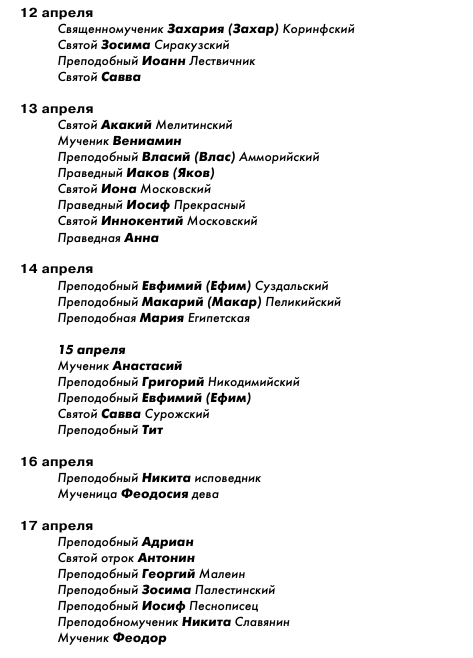 12 апреля
Священномученик Захария (Захар) Коринфский
Святой Зосима Сиракузский
Преподобный Иоанн Лествичник
Святой Савва

13 апреля
Святой Акакий Мелитинский
Мученик Вениамин
Преподобный Власий (Влас) Амморийский
Праведный Иаков (Яков)
Святой Иона Московский
Праведный Иосиф Прекрасный
Святой Иннокентий Московский
Праведная Анна

14 апреля
Преподобный Евфимий (Ефим) Суздальский
Преподобный Макарий (Макар) Пеликийский
Преподобная Мария Египетская

15 апреля
Мученик Анастасий
Преподобный Григорий Никодимийский
Преподобный Евфимий (Ефим)
Святой Савва Сурожский
Преподобный Тит

16 апреля
Преподобный Никита исповедник
Мученица Феодосия дева

17 апреля
Преподобный Адриан
Святой отрок Антонин
Преподобный Георгий Малеин
Преподобный Зосима Палестинский
Преподобный Иосиф Песнописец
Преподобномученик Никита Славянин
Мученик Феодор